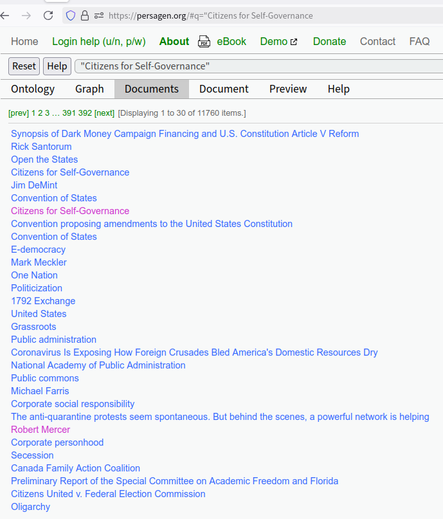 https://persagen.org/#q="Citizens for Self-Governance

Home Login help (u/n, p/w) About eBook Demo Donate Contact FAQ

Reset Help "Citizens for Self-Governance"

Ontology Graph Documents Document Preview Help

[prev] 1 2 3 … 391 392 [next] [Displaying 1 to 30 of 11760 items.]

Synopsis of Dark Money Campaign Financing and U.S. Constitution Article V Reform
Rick Santorum
Open the States
Citizens for Self-Governance
Jim DeMint
Convention of States
Citizens for Self-Governance
Convention proposing amendments to the United States Constitution
Convention of States
E-democracy
Mark Meckler
One Nation
Politicization
1792 Exchange
United States
Grassroots
Public administration
Coronavirus Is Exposing How Foreign Crusades Bled America's Domestic Resources Dry
National Academy of Public Administration
Public commons
Michael Farris
Corporate social responsibility
The anti-quarantine protests seem spontaneous. But behind the scenes, a powerful network is helping
Robert Mercer
Corporate personhood
Secession
Canada Family Action Coalition
Preliminary Report of the Special Committee on Academic Freedom and Florida
Citizens United v. Federal Election Commission
Oligarchy